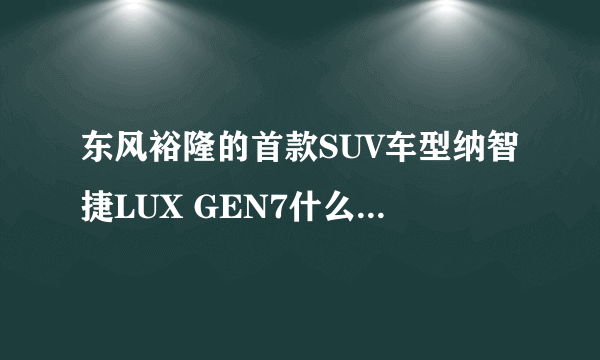 东风裕隆的首款SUV车型纳智捷LUX GEN7什么...